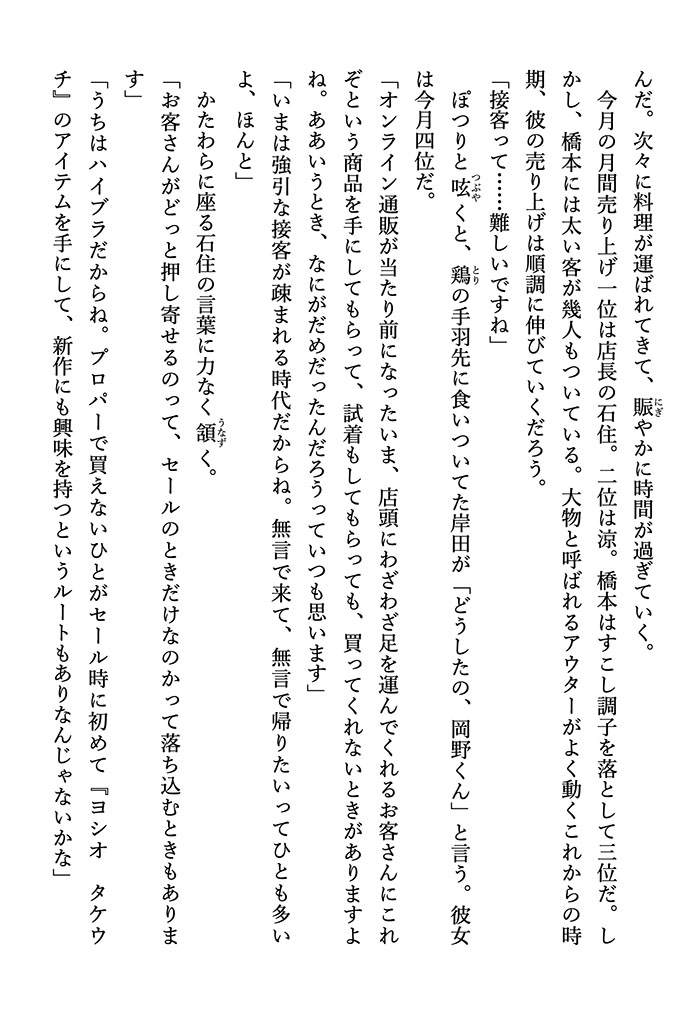 んだ。次々に料理が運ばれてきて、賑やかに時間が過ぎていく。

今月の月間売り上げ一位は店長の石住。二位は涼。橋本はすこし調子を落として三位だ。しかし、橋本には太い客が幾人もついている。大物と呼ばれるアウターがよく動くこれからの時期、彼の売り上げは順調に伸びていくだろう。

「接客って……難しいですね」

ぽつりと呟くと、鶏の手羽先に食いついてた岸田が「どうしたの、岡野くん」と言う。彼女は今月四位だ。

「オンライン通販が当たり前になったいま、店頭にわざわざ足を運んでくれるお客さんにこれぞという商品を手にしてもらって、試着もしてもらっても、買ってくれないときがありますよね。ああいうとき、なにがだめだったんだろうっていつも思います」

「いまは強引な接客が疎まれる時代だからね。無言で来て、無言で帰りたいってひとも多いよ、ほんと」

かたわらに座る石住の言葉に力なく頷く。

「お客さんがどっと押し寄せるのって、セールのときだけなのかって落ち込むときもあります」

「うちはハイブラだからね。プロパーで買えないひとがセール時に初めて『ヨシオ　タケウチ』のアイテムを手にして、新作にも興味を持つというルートもありなんじゃないかな」